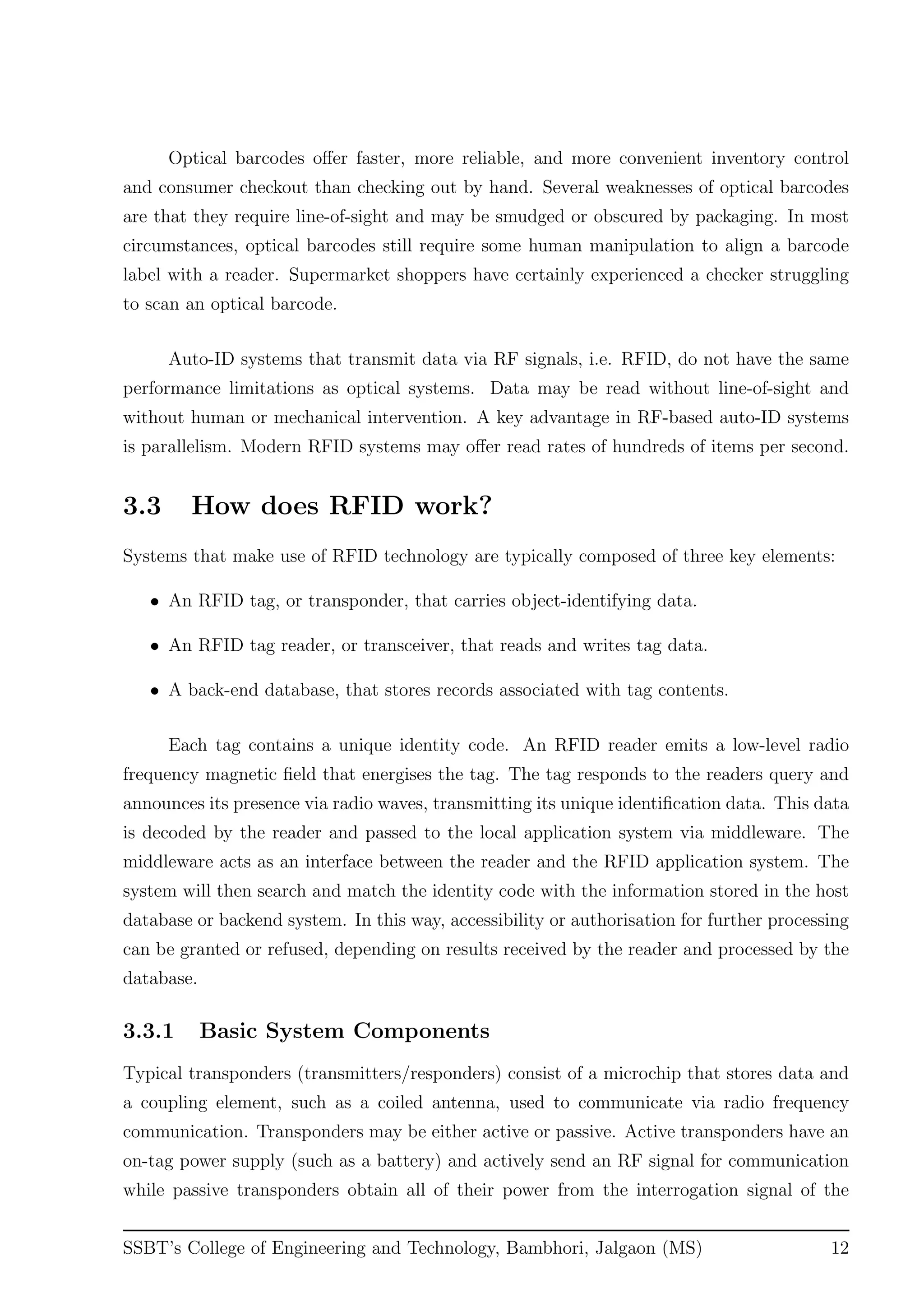 Optical barcodes offer faster, more reliable, and more convenient inventory control and consumer checkout than checking out by hand. Several weaknesses of optical barcodes are that they require line-of-sight and may be smudged or obscured by packaging. In most circumstances, optical barcodes still require some human manipulation to align a barcode label with a reader. Supermarket shoppers have certainly experienced a checker struggling to scan an optical barcode.

Auto-ID systems that transmit data via RF signals, i.e. RFID, do not have the same performance limitations as optical systems. Data may be read without line-of-sight and without human or mechanical intervention. A key advantage in RF-based auto-ID systems is parallelism. Modern RFID systems may offer read rates of hundreds of items per second.

3.3 How does RFID work?

Systems that make use of RFID technology are typically composed of three key elements:

• An RFID tag, or transponder, that carries object-identifying data.

• An RFID tag reader, or transceiver, that reads and writes tag data.

• A back-end database, that stores records associated with tag contents.

Each tag contains a unique identity code. An RFID reader emits a low-level radio frequency magnetic field that energises the tag. The tag responds to the readers query and announces its presence via radio waves, transmitting its unique identification data. This data is decoded by the reader and passed to the local application system via middleware. The middleware acts as an interface between the reader and the RFID application system. The system will then search and match the identity code with the information stored in the host database or backend system. In this way, accessibility or authorisation for further processing can be granted or refused, depending on results received by the reader and processed by the database.

3.3.1 Basic System Components

Typical transponders (transmitters/responders) consist of a microchip that stores data and a coupling element, such as a coiled antenna, used to communicate via radio frequency communication. Transponders may be either active or passive. Active transponders have an on-tag power supply (such as a battery) and actively send an RF signal for communication while passive transponders obtain all of their power from the interrogation signal of the

SSBT's College of Engineering and Technology, Bambhori, Jalgaon (MS) 12